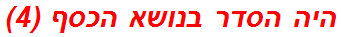 היה הסדר בנושא הכסף (4)